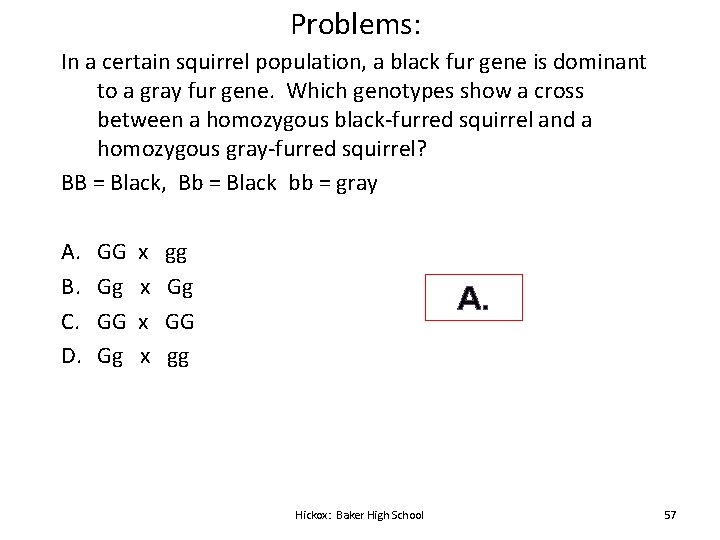 Problems:

In a certain squirrel population, a black fur gene is dominant to a gray fur gene. Which genotypes show a cross between a homozygous black-furred squirrel and a homozygous gray-furred squirrel?

BB = Black, Bb = Black bb = gray

A. GG x gg
B. Gg x Gg
C. GG x GG
D. Gg x gg

A.

Hickox: Baker High School

57